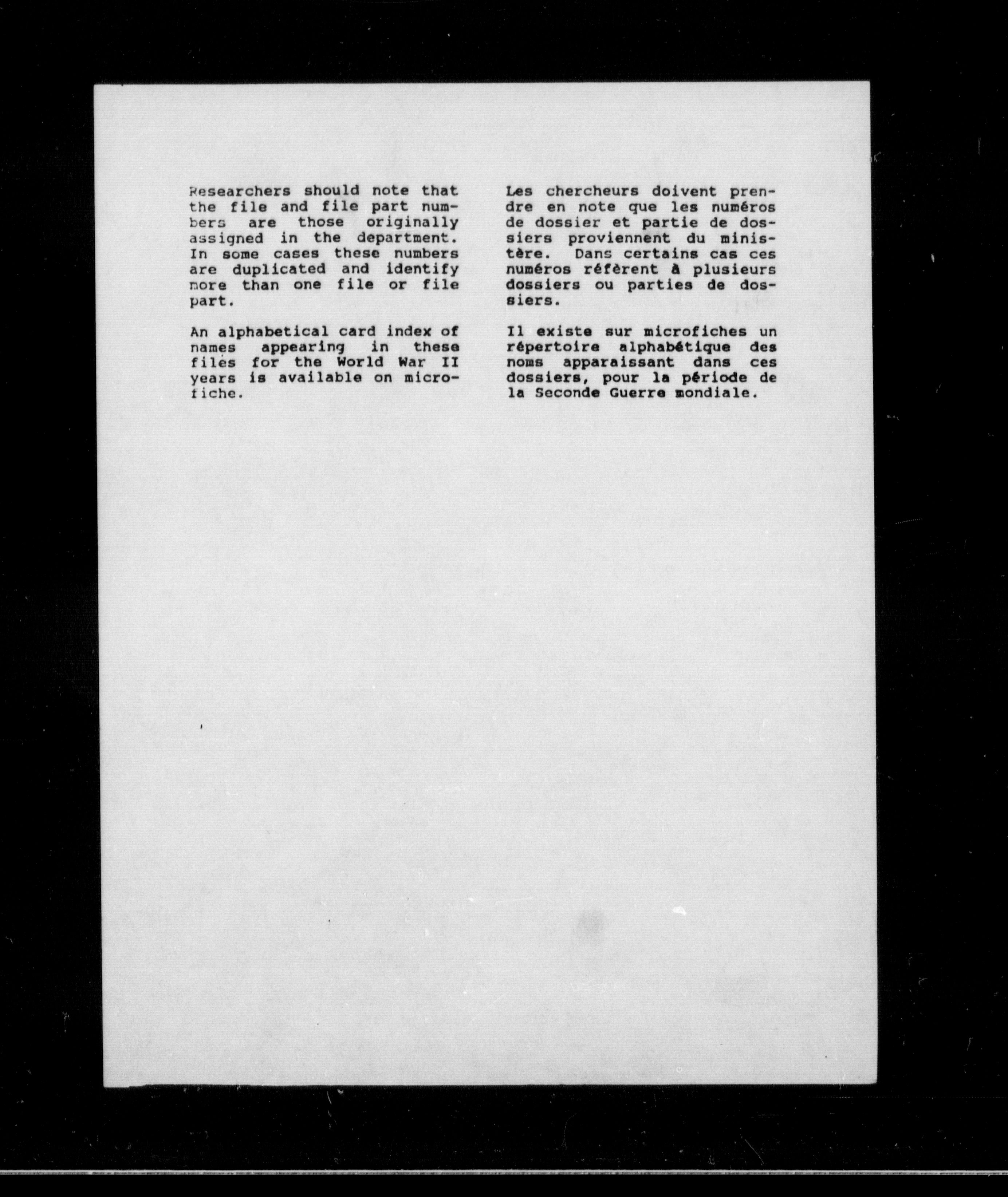 Researchers should note that the file and file part numbers are those originally assigned in the department. In some cases these numbers are duplicated and identify more than one file or file part.

An alphabetical card index of names appearing in these files for the World War II years is available on microfiche.

Les chercheurs doivent prendre en note que les numéros de dossier et partie de dossiers proviennent du ministère. Dans certains cas ces numéros réfèrent à plusieurs dossiers ou parties de dossiers.

Il existe sur microfiches un répertoire alphabétique des noms apparaissant dans ces dossiers, pour la période de la Seconde Guerre mondiale.